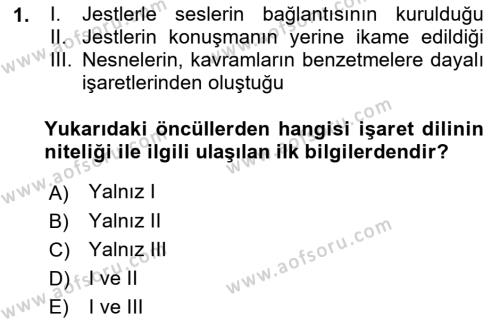 1. I. Jestlerle seslerin bağlantısının kurulduğu
II. Jestlerin konuşmanın yerine ikame edildiği
III. Nesnelerin, kavramların benzetmelere dayalı işaretlerinden oluştuğu

Yukarıdaki öncüllerden hangisi işaret dilinin niteliği ile ilgili ulaşılan ilk bilgilerdendir?

A) Yalnız I
B) Yalnız II
C) Yalnız III
D) I ve II
E) I ve III

www.aofsoru.com